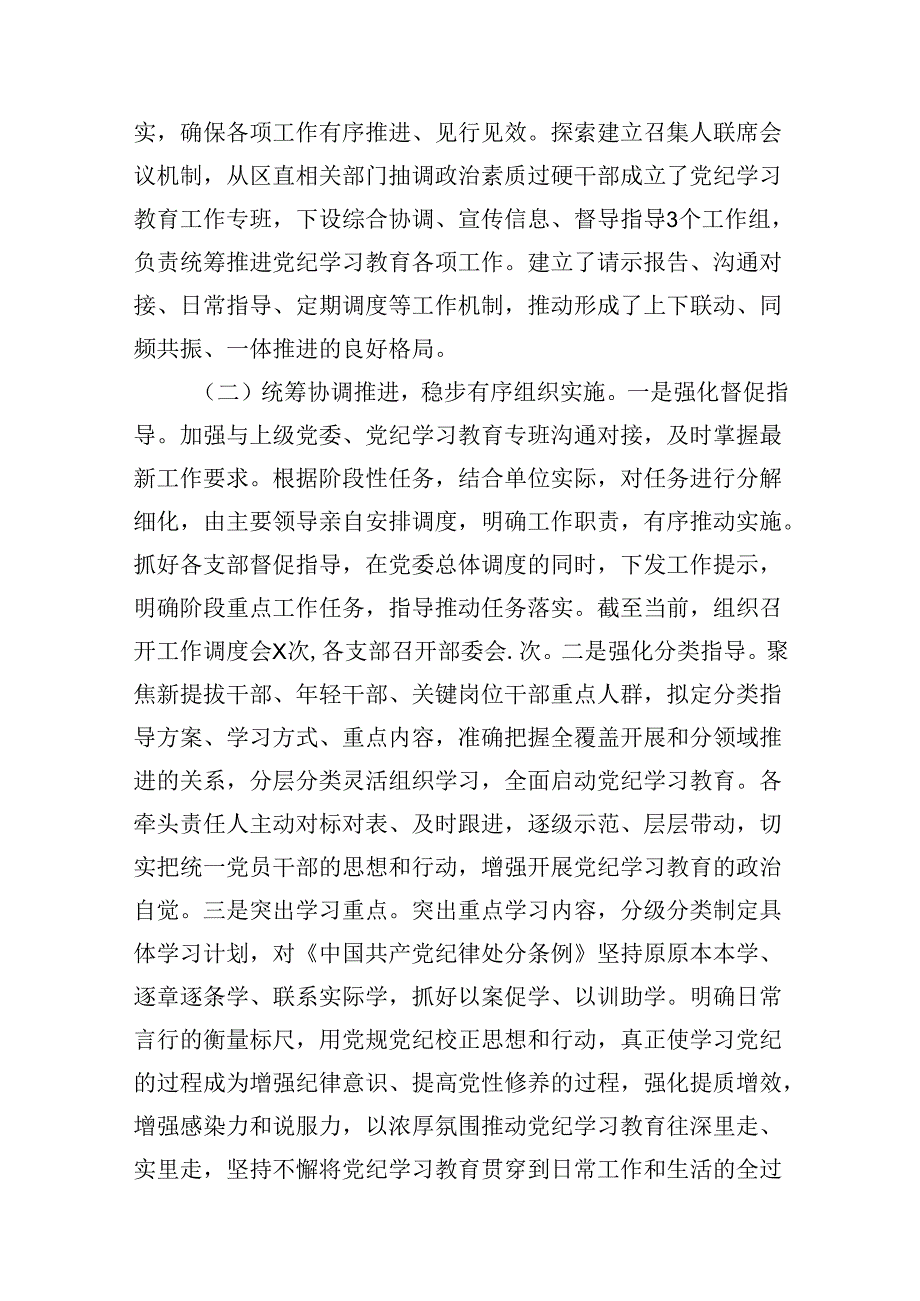 实，确保各项工作有序推进、见行见效。探索建立召集人联席会议机制，从区直相关部门抽调政治素质过硬干部成立了党纪学习教育工作专班，下设综合协调、宣传信息、督导指导3个工作组，负责统筹推进党纪学习教育各项工作。建立了请示报告、沟通对接、日常指导、定期调度等工作机制，推动形成了上下联动、同频共振、一体推进的良好格局。

（二）统筹协调推进，稳步有序组织实施。一是强化督促指导。加强与上级党委、党纪学习教育专班沟通对接，及时掌握最新工作要求。根据阶段性任务，结合单位实际，对任务进行分解细化，由主要领导亲自安排调度，明确工作职责，有序推动实施。抓好各支部督促指导，在党委总体调度的同时，下发工作提示，明确阶段重点工作任务，指导推动任务落实。截至当前，组织召开工作调度会X次，各支部召开部委会.次。二是强化分类指导。聚焦新提拔干部、年轻干部、关键岗位干部重点人群，拟定分类指导方案、学习方式、重点内容，准确把握全覆盖开展和分领域推进的关系，分层分类灵活组织学习，全面启动党纪学习教育。各牵头责任人主动对标对表、及时跟进，逐级示范、层层带动，切实把统一党员干部的思想和行动，增强开展党纪学习教育的政治自觉。三是突出学习重点。突出重点学习内容，分级分类制定具体学习计划，对《中国共产党纪律处分条例》坚持原原本本学、逐章逐条学、联系实际学，抓好以案促学、以训助学。明确日常言行的衡量标尺，用党规党纪校正思想和行动，真正使学习党纪的过程成为增强纪律意识、提高党性修养的过程，强化提质增效，增强感染力和说服力，以浓厚氛围推动党纪学习教育往深里走、实里走，坚持不懈将党纪学习教育贯穿到日常工作和生活的全过